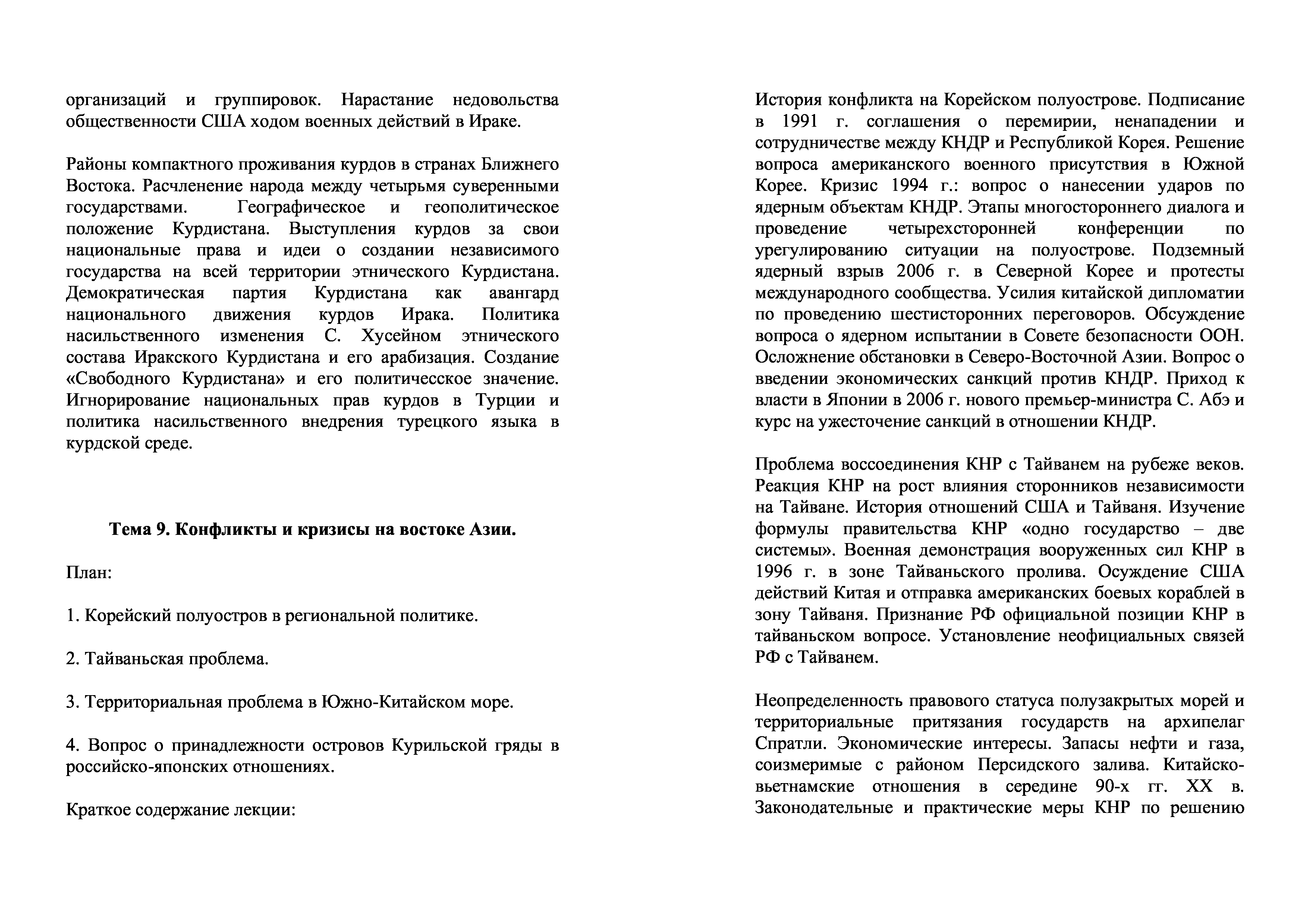 организаций и группировок. Нарастание недовольства общественности США ходом военных действий в Ираке.

Районы компактного проживания курдов в странах Ближнего Востока. Расчленение народа между четырьмя суверенными государствами. Географическое и геополитическое положение Курдистана. Выступления курдов за свои национальные права и идеи о создании независимого государства на всей территории этнического Курдистана. Демократическая партия Курдистана как авангард национального движения курдов Ирака. Политика насильственного изменения С. Хусейном этнического состава Иракского Курдистана и его арабизация. Создание «Свободного Курдистана» и его политичесское значение. Игнорирование национальных прав курдов в Турции и политика насильственного внедрения турецкого языка в курдской среде.

Тема 9. Конфликты и кризисы на востоке Азии.

План:

1. Корейский полуостров в региональной политике.

2. Тайваньская проблема.

3. Территориальная проблема в Южно-Китайском море.

4. Вопрос о принадлежности островов Курильской гряды в российско-японских отношениях.

Краткое содержание лекции:

История конфликта на Корейском полуострове. Подписание в 1991 г. соглашения о перемирии, ненападении и сотрудничестве между КНДР и Республикой Корея. Решение вопроса американского военного присутствия в Южной Корее. Кризис 1994 г.: вопрос о нанесении ударов по ядерным объектам КНДР. Этапы многостороннего диалога и проведение четырехсторонней конференции по урегулированию ситуации на полуострове. Подземный ядерный взрыв 2006 г. в Северной Корее и протесты международного сообщества. Усилия китайской дипломатии по проведению шестисторонних переговоров. Обсуждение вопроса о ядерном испытании в Совете безопасности ООН. Осложнение обстановки в Северо-Восточной Азии. Вопрос о введении экономических санкций против КНДР. Приход к власти в Японии в 2006 г. нового премьер-министра С. Абэ и курс на ужесточение санкций в отношении КНДР.

Проблема воссоединения КНР с Тайванем на рубеже веков. Реакция КНР на рост влияния сторонников независимости на Тайване. История отношений США и Тайваня. Изучение формулы правительства КНР «одно государство – две системы». Военная демонстрация вооруженных сил КНР в 1996 г. в зоне Тайваньского пролива. Осуждение США действий Китая и отправка американских боевых кораблей в зону Тайваня. Признание РФ официальной позиции КНР в тайваньском вопросе. Установление неофициальных связей РФ с Тайванем.

Неопределенность правового статуса полузакрытых морей и территориальные притязания государств на архипелаг Спратли. Экономические интересы. Запасы нефти и газа, соизмеримые с районом Персидского залива. Китайско-вьетнамские отношения в середине 90-х гг. XX в. Законодательные и практические меры КНР по решению